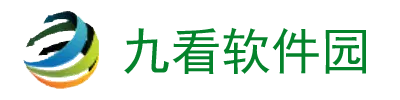 九看软件园